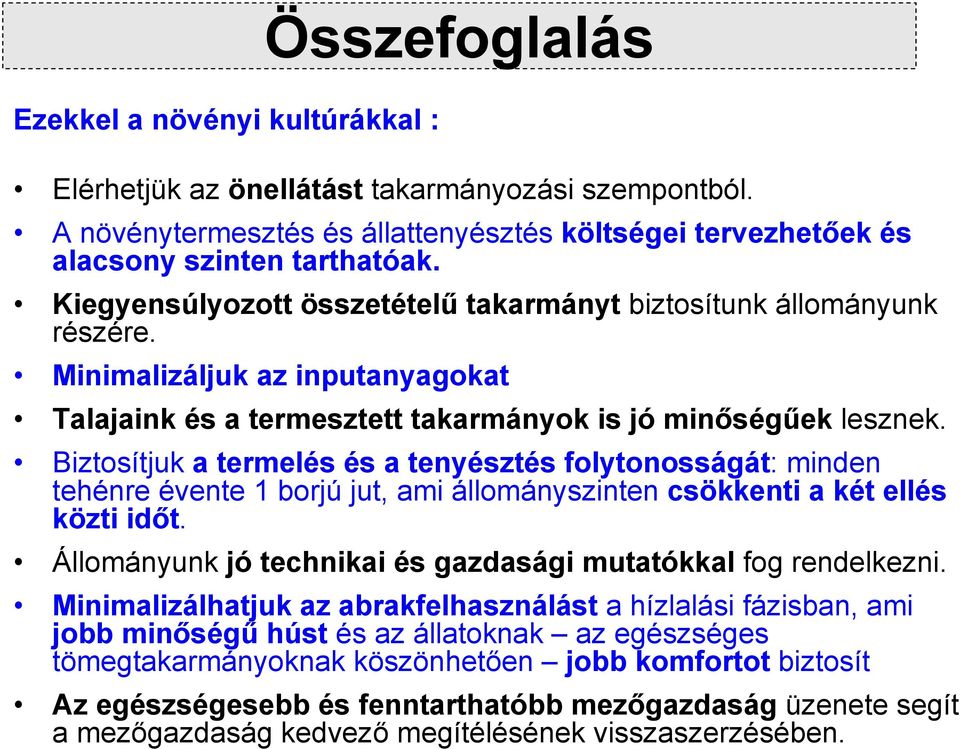 Összefoglalás

Ezekkel a növényi kultúrákkal :

• Elérhetjük az önellátást takarmányozási szempontból.
• A növénytermesztés és állattenyésztés költségei tervezhetőek és alacsony szinten tarthatóak.
• Kiegyensúlyozott összetételű takarmányt biztosítunk állományunk részére.
• Minimalizáljuk az inputanyagokat
• Talajaink és a termesztett takarmányok is jó minőségűek lesznek.
• Biztosítjuk a termelés és a tenyésztés folytonosságát: minden tehénre évente 1 borjú jut, ami állományszinten csökkenti a két ellés közti időt.
• Állományunk jó technikai és gazdasági mutatókkal fog rendelkezni.
• Minimalizálhatjuk az abrakfelhasználást a hízlalási fázisban, ami jobb minőségű húst és az állatoknak – az egészséges tömegtakarmányoknak köszönhetően – jobb komfortot biztosít
• Az egészségesebb és fenntarthatóbb mezőgazdaság üzenete segít a mezőgazdaság kedvező megítélésének visszaszerzésében.